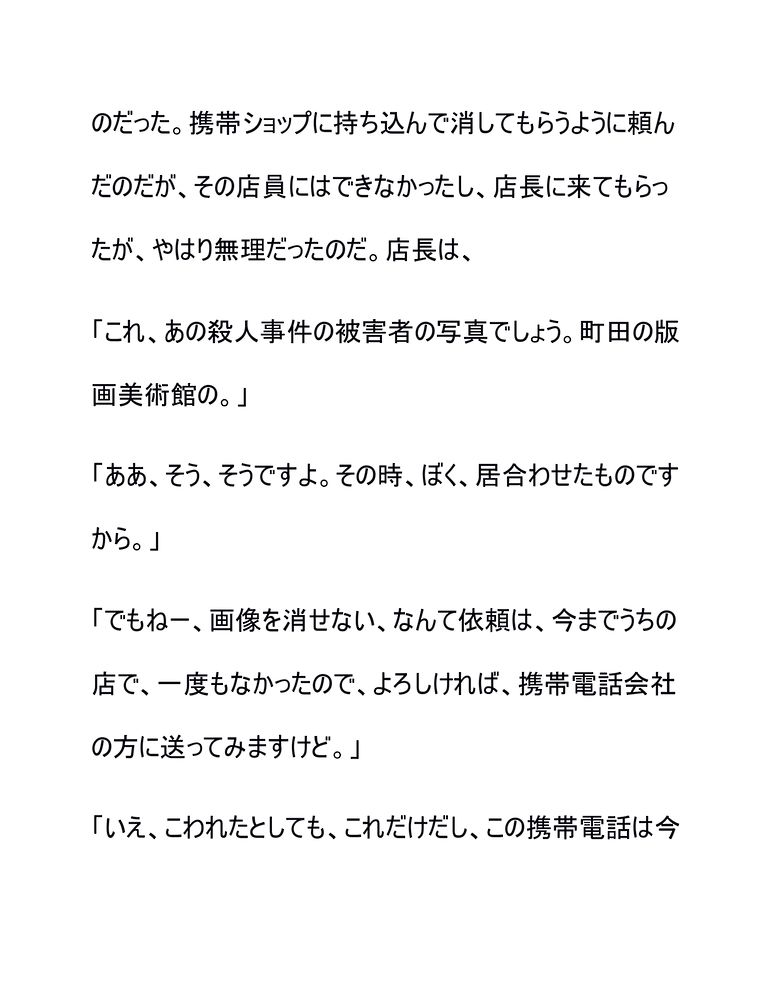 のだった。携帯ショップに持ち込んで消してもらうように頼んだのだが、その店員にはできなかったし、店長に来てもらったが、やはり無理だったのだ。店長は、

「これ、あの殺人事件の被害者の写真でしょう。町田の版画美術館の。」

「ああ、そう、そうですよ。その時、ぼく、居合わせたものですから。」

「でもねー、画像を消せない、なんて依頼は、今までうちの店で、一度もなかったので、よろしければ、携帯電話会社の方に送ってみますけど。」

「いえ、こわれたとしても、これだけだし、この携帯電話は今